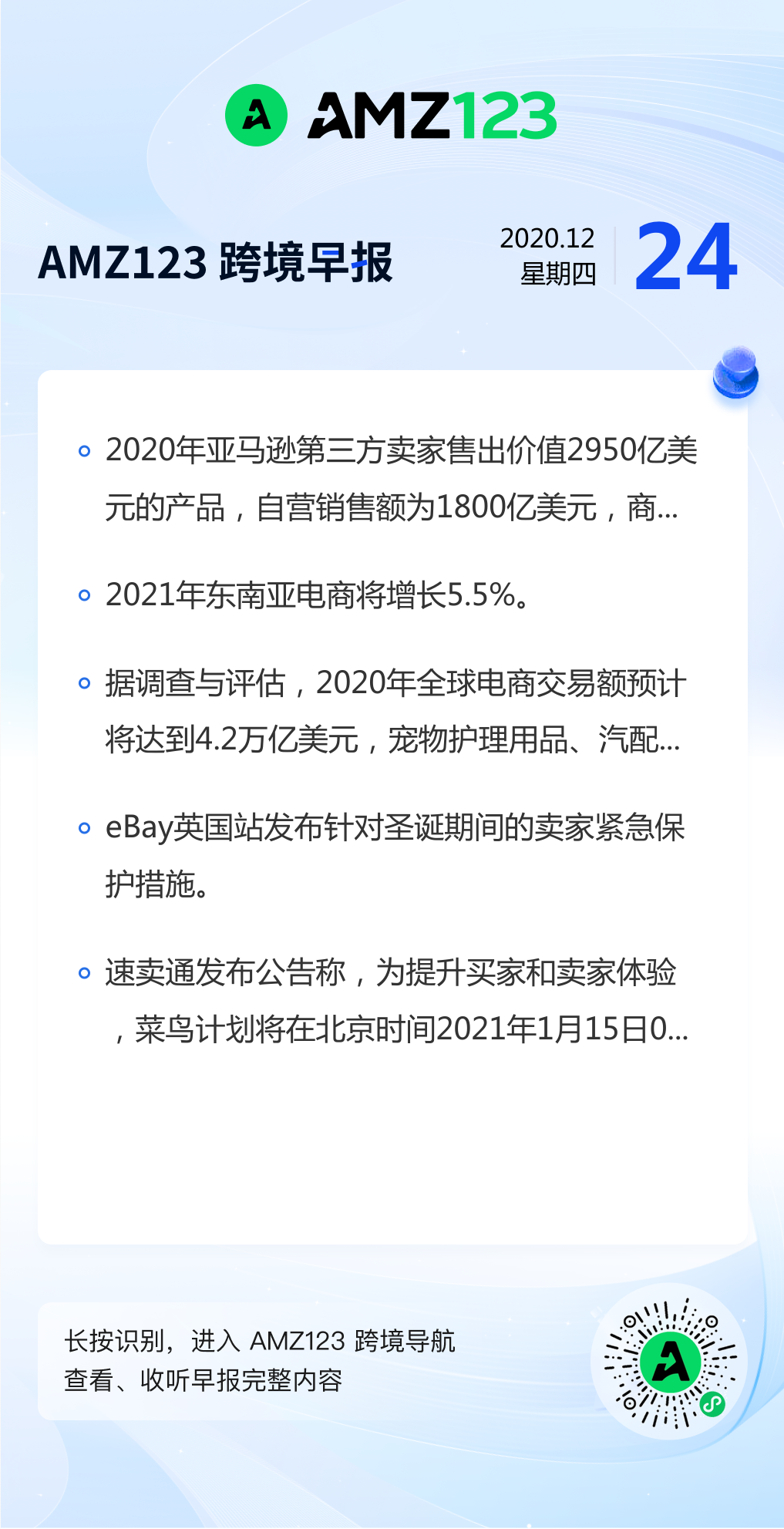 AMZ123

AMZ123 跨境早报

2020.12
星期四

24

• 2020年亚马逊第三方卖家售出价值2950亿美元的产品，自营销售额为1800亿美元，商...

• 2021年东南亚电商将增长5.5%。

• 据调查与评估，2020年全球电商交易额预计将达到4.2万亿美元，宠物护理用品、汽配...

• eBay英国站发布针对圣诞期间的卖家紧急保护措施。

• 速卖通发布公告称，为提升买家和卖家体验，菜鸟计划将在北京时间2021年1月15日0...

长按识别，进入 AMZ123 跨境导航
查看、收听早报完整内容